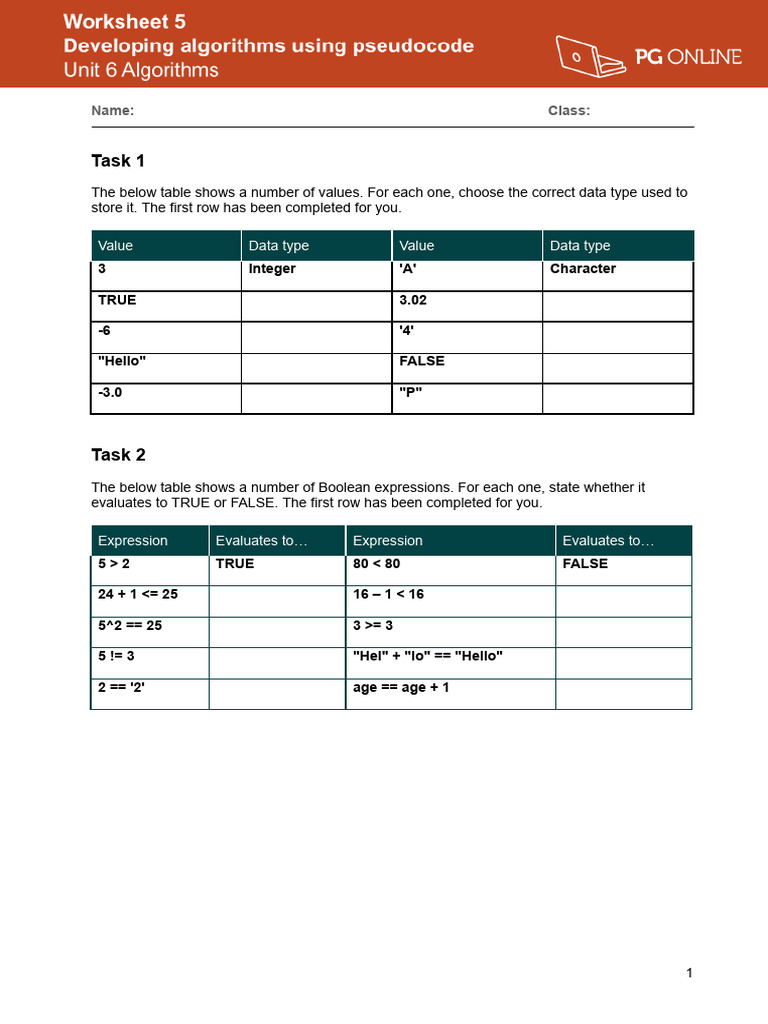 Worksheet 5
Developing algorithms using pseudocode
Unit 6 Algorithms

PG ONLINE

Name: Class:

Task 1

The below table shows a number of values. For each one, choose the correct data type used to store it. The first row has been completed for you.

| Value | Data type | Value | Data type |
|---|---|---|---|
| 3 | Integer | 'A' | Character |
| TRUE | | 3.02 | |
| -6 | | '4' | |
| "Hello" | | FALSE | |
| -3.0 | | "P" | |

Task 2

The below table shows a number of Boolean expressions. For each one, state whether it evaluates to TRUE or FALSE. The first row has been completed for you.

| Expression | Evaluates to… | Expression | Evaluates to… |
|---|---|---|---|
| 5 > 2 | TRUE | 80 < 80 | FALSE |
| 24 + 1 <= 25 | | 16 – 1 < 16 | |
| 5^2 == 25 | | 3 >= 3 | |
| 5 != 3 | | "Hel" + "lo" == "Hello" | |
| 2 == '2' | | age == age + 1 | |

1